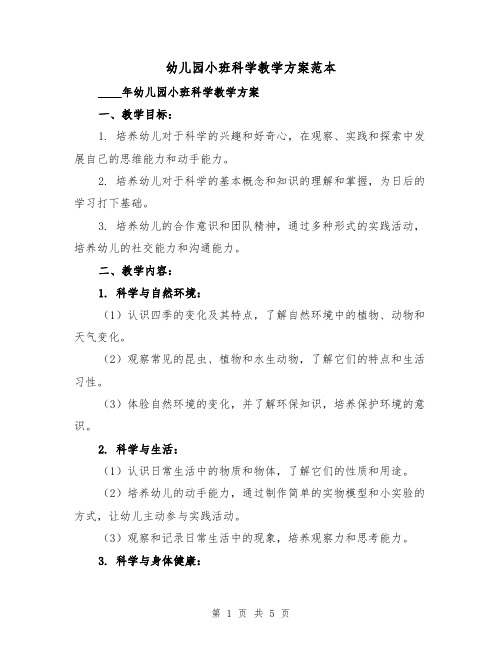 幼儿园小班科学教学方案范本

____年幼儿园小班科学教学方案

一、教学目标：

1. 培养幼儿对于科学的兴趣和好奇心，在观察、实践和探索中发展自己的思维能力和动手能力。

2. 培养幼儿对于科学的基本概念和知识的理解和掌握，为日后的学习打下基础。

3. 培养幼儿的合作意识和团队精神，通过多种形式的实践活动，培养幼儿的社交能力和沟通能力。

二、教学内容：

1. 科学与自然环境：

（1）认识四季的变化及其特点，了解自然环境中的植物、动物和天气变化。

（2）观察常见的昆虫、植物和水生动物，了解它们的特点和生活习性。

（3）体验自然环境的变化，并了解环保知识，培养保护环境的意识。

2. 科学与生活：

（1）认识日常生活中的物质和物体，了解它们的性质和用途。

（2）培养幼儿的动手能力，通过制作简单的实物模型和小实验的方式，让幼儿主动参与实践活动。

（3）观察和记录日常生活中的现象，培养观察力和思考能力。

3. 科学与身体健康：

第 1 页 共 5 页